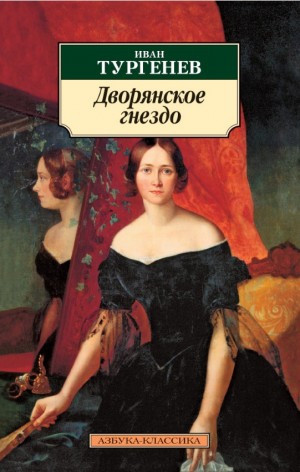 ИВАН
ТУРГЕНЕВ

Дворянское гнездо

АЗБУКА-КЛАССИКА